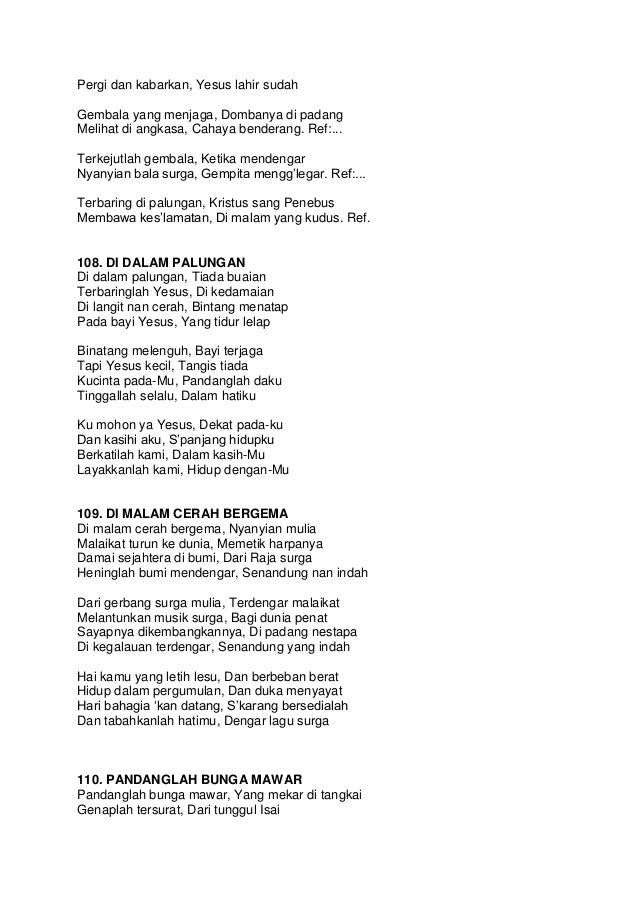 Pergi dan kabarkan, Yesus lahir sudah

Gembala yang menjaga, Dombanya di padang
Melihat di angkasa, Cahaya benderang. Ref:...

Terkejutlah gembala, Ketika mendengar
Nyanyian bala surga, Gempita mengg'legar. Ref:...

Terbaring di palungan, Kristus sang Penebus
Membawa kes'lamatan, Di malam yang kudus. Ref.

108. DI DALAM PALUNGAN
Di dalam palungan, Tiada buaian
Terbaringlah Yesus, Di kedamaian
Di langit nan cerah, Bintang menatap
Pada bayi Yesus, Yang tidur lelap

Binatang melenguh, Bayi terjaga
Tapi Yesus kecil, Tangis tiada
Kucinta pada-Mu, Pandanglah daku
Tinggallah selalu, Dalam hatiku

Ku mohon ya Yesus, Dekat pada-ku
Dan kasihi aku, S'panjang hidupku
Berkatilah kami, Dalam kasih-Mu
Layakkanlah kami, Hidup dengan-Mu

109. DI MALAM CERAH BERGEMA
Di malam cerah bergema, Nyanyian mulia
Malaikat turun ke dunia, Memetik harpanya
Damai sejahtera di bumi, Dari Raja surga
Heninglah bumi mendengar, Senandung nan indah

Dari gerbang surga mulia, Terdengar malaikat
Melantunkan musik surga, Bagi dunia penat
Sayapnya dikembangkannya, Di padang nestapa
Di kegalauan terdengar, Senandung yang indah

Hai kamu yang letih lesu, Dan berbeban berat
Hidup dalam pergumulan, Dan duka menyayat
Hari bahagia 'kan datang, S'karang bersedialah
Dan tabahkanlah hatimu, Dengar lagu surga

110. PANDANGLAH BUNGA MAWAR
Pandanglah bunga mawar, Yang mekar di tangkai
Genaplah tersurat, Dari tunggul Isai